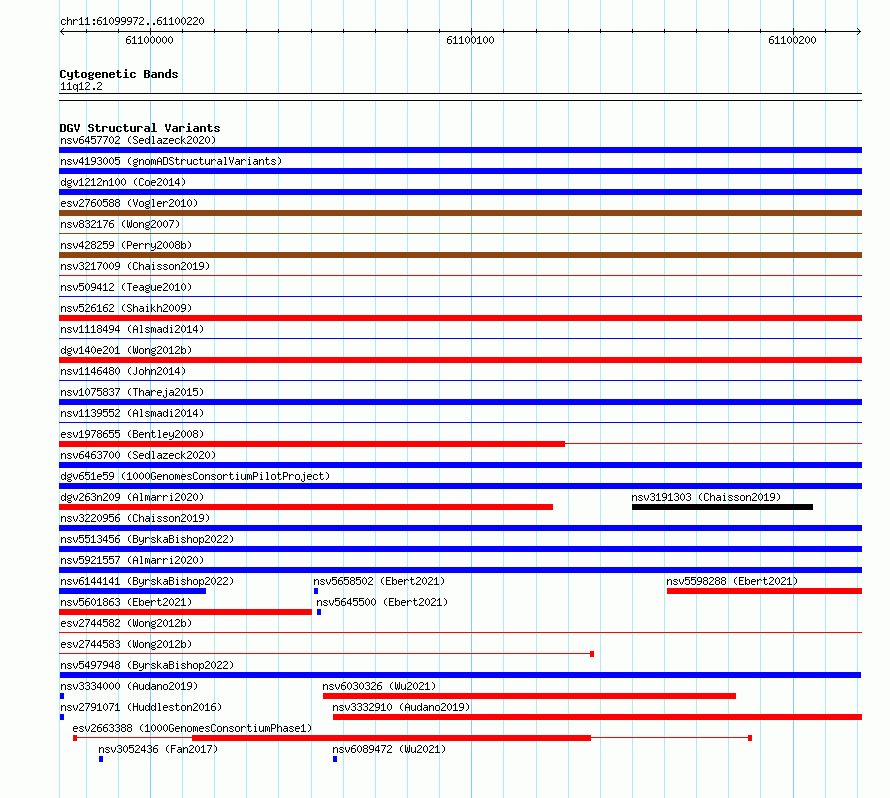 chr11:61099972..61100220

61100000

61100100

61100200

Cytogenetic Bands
11q12.2

DGV Structural Variants
nsv6457702 (Sedlazeck2020)
nsv4193005 (gnomADStructuralVariants)
dgv1212n100 (Coe2014)
esv2760588 (Vogler2010)
nsv832176 (Wong2007)
nsv428259 (Perry2008b)
nsv3217009 (Chaisson2019)
nsv509412 (Teague2010)
nsv526162 (Shaikh2009)
nsv1118494 (Alsmadi2014)
dgv140e201 (Wong2012b)
nsv1146480 (John2014)
nsv1075837 (Thareja2015)
nsv1139552 (Alsmadi2014)
esv1978655 (Bentley2008)
nsv6463700 (Sedlazeck2020)
dgv651e59 (1000GenomesConsortiumPilotProject)
dgv263n209 (Almarri2020)
nsv3191303 (Chaisson2019)
nsv3220956 (Chaisson2019)
nsv5513456 (ByrskaBishop2022)
nsv5921557 (Almarri2020)
nsv6144141 (ByrskaBishop2022)
nsv5658502 (Ebert2021)
nsv5598288 (Ebert2021)
nsv5601863 (Ebert2021)
nsv5645500 (Ebert2021)
esv2744582 (Wong2012b)
esv2744583 (Wong2012b)
nsv5497948 (ByrskaBishop2022)
nsv3334000 (Audano2019)
nsv6030326 (Wu2021)
nsv2791071 (Huddleston2016)
nsv3332910 (Audano2019)
esv2663388 (1000GenomesConsortiumPhase1)
nsv3052436 (Fan2017)
nsv6089472 (Wu2021)